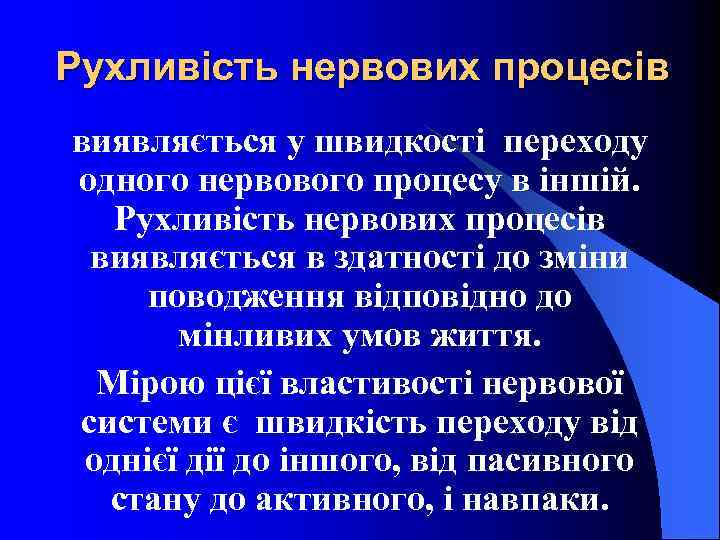 Рухливість нервових процесів

виявляється у швидкості переходу одного нервового процесу в іншій. Рухливість нервових процесів виявляється в здатності до зміни поводження відповідно до мінливих умов життя.

Мірою цієї властивості нервової системи є швидкість переходу від однієї дії до іншого, від пасивного стану до активного, і навпаки.